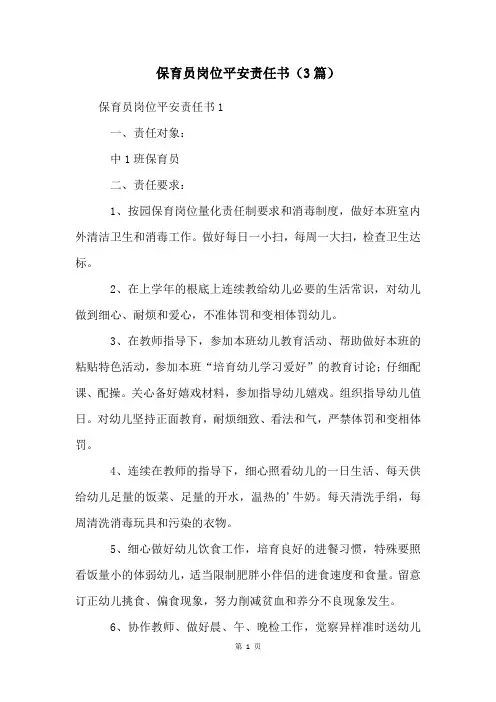 保育员岗位平安责任书（3篇）

保育员岗位平安责任书1

一、责任对象：

中1班保育员

二、责任要求：

1、按园保育岗位量化责任制要求和消毒制度，做好本班室内外清洁卫生和消毒工作。做好每日一小扫，每周一大扫，检查卫生达标。

2、在上学年的根底上连续教给幼儿必要的生活常识，对幼儿做到细心、耐烦和爱心，不准体罚和变相体罚幼儿。

3、在教师指导下，参加本班幼儿教育活动、帮助做好本班的粘贴特色活动，参加本班“培育幼儿学习爱好”的教育讨论；仔细配课、配操。关心备好嬉戏材料，参加指导幼儿嬉戏。组织指导幼儿值日。对幼儿坚持正面教育，耐烦细致、看法和气，严禁体罚和变相体罚。

4、连续在教师的指导下，细心照看幼儿的一日生活、每天供给幼儿足量的饭菜、足量的开水，温热的'牛奶。每天清洗手绢，每周清洗消毒玩具和污染的衣物。

5、细心做好幼儿饮食工作，培育良好的进餐习惯，特殊要照看饭量小的体弱幼儿，适当限制肥胖小伴侣的进食速度和食量。留意订正幼儿挑食、偏食现象，努力削减贫血和养分不良现象发生。

6、协作教师、做好晨、午、晚检工作，觉察异样准时送幼儿

第 1 页